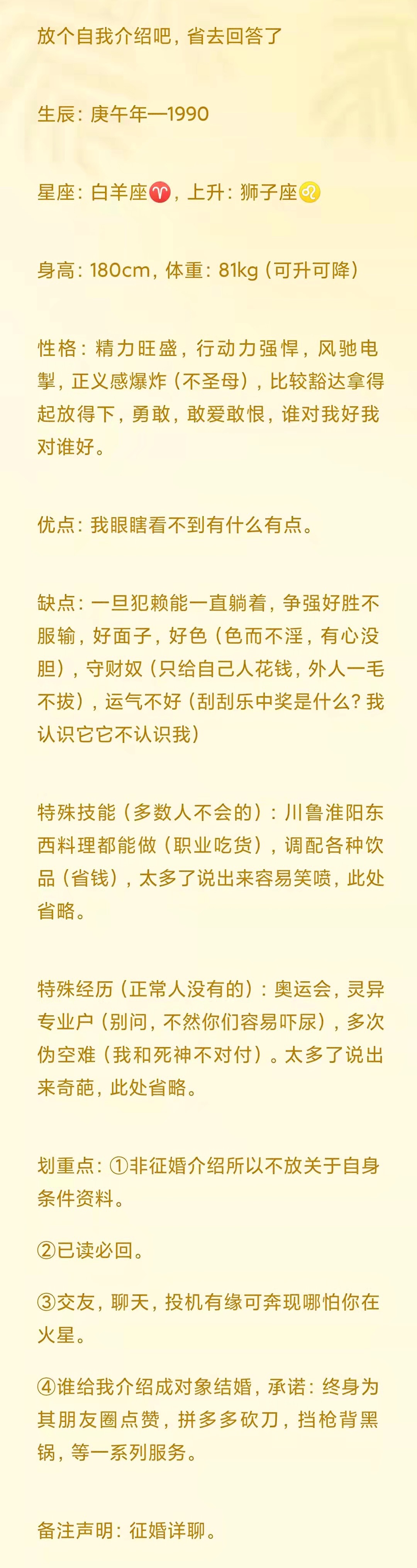 放个自我介绍吧，省去回答了

生辰：庚午年—1990

星座：白羊座♈，上升：狮子座♌

身高：180cm，体重：81kg（可升可降）

性格：精力旺盛，行动力强悍，风驰电掣，正义感爆炸（不圣母），比较豁达拿得起放得下，勇敢，敢爱敢恨，谁对我好我对谁好。

优点：我眼瞎看不到有什么有点。

缺点：一旦犯赖能一直躺着，争强好胜不服输，好面子，好色（色而不淫，有心没胆），守财奴（只给自己人花钱，外人一毛不拔），运气不好（刮刮乐中奖是什么？我认识它它不认识我）

特殊技能（多数人不会的）：川鲁淮阳东西料理都能做（职业吃货），调配各种饮品（省钱），太多了说出来容易笑喷，此处省略。

特殊经历（正常人没有的）：奥运会，灵异专业户（别问，不然你们容易吓尿），多次伪空难（我和死神不对付）。太多了说出来奇葩，此处省略。

划重点：①非征婚介绍所以不放关于自身条件资料。

②已读必回。

③交友，聊天，投机有缘可奔现哪怕你在火星。

④谁给我介绍成对象结婚，承诺：终身为其朋友圈点赞，拼多多砍刀，挡枪背黑锅，等一系列服务。

备注声明：征婚详聊。